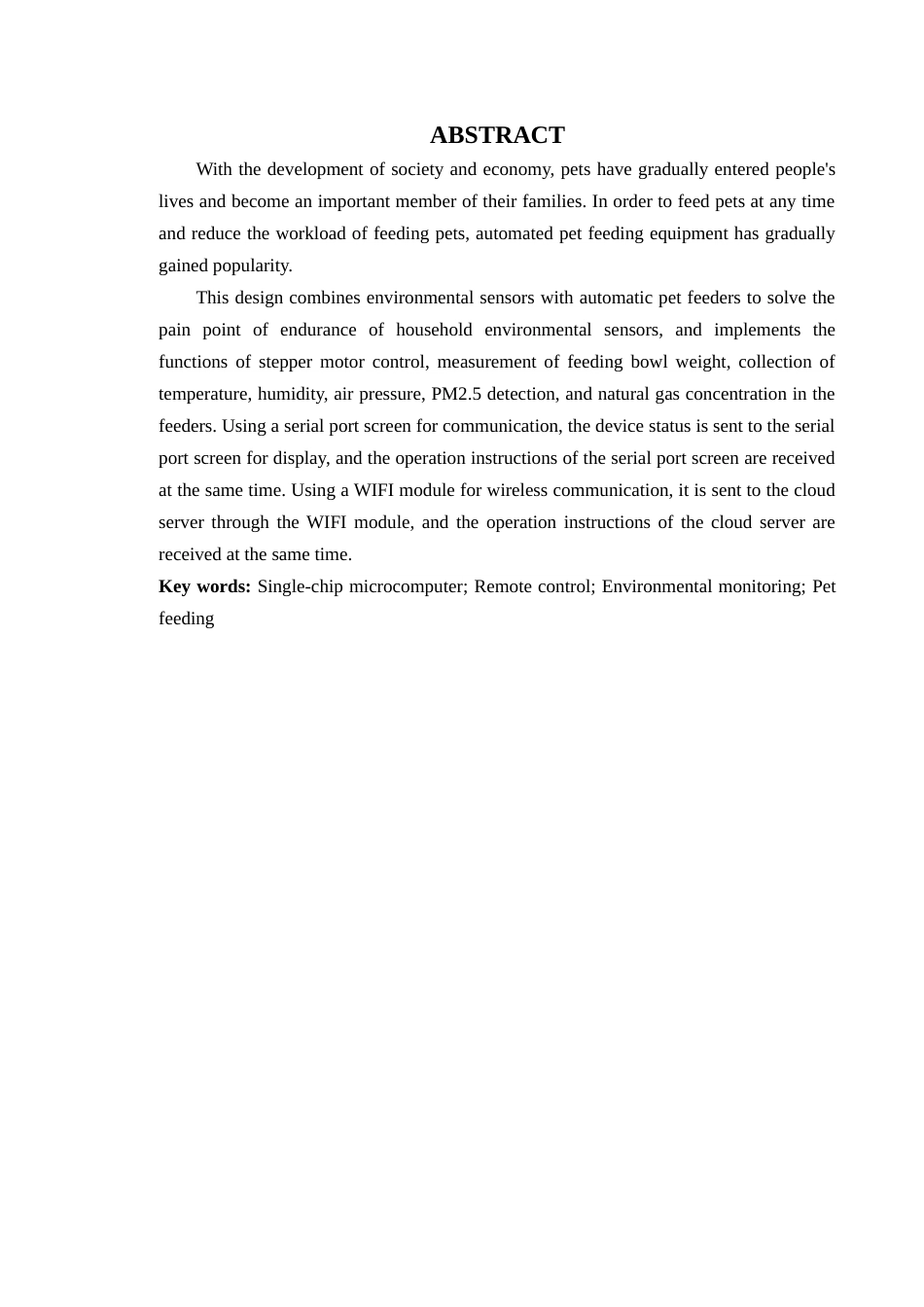 ABSTRACT

With the development of society and economy, pets have gradually entered people's lives and become an important member of their families. In order to feed pets at any time and reduce the workload of feeding pets, automated pet feeding equipment has gradually gained popularity.

This design combines environmental sensors with automatic pet feeders to solve the pain point of endurance of household environmental sensors, and implements the functions of stepper motor control, measurement of feeding bowl weight, collection of temperature, humidity, air pressure, PM2.5 detection, and natural gas concentration in the feeders. Using a serial port screen for communication, the device status is sent to the serial port screen for display, and the operation instructions of the serial port screen are received at the same time. Using a WIFI module for wireless communication, it is sent to the cloud server through the WIFI module, and the operation instructions of the cloud server are received at the same time.

Key words: Single-chip microcomputer; Remote control; Environmental monitoring; Pet feeding